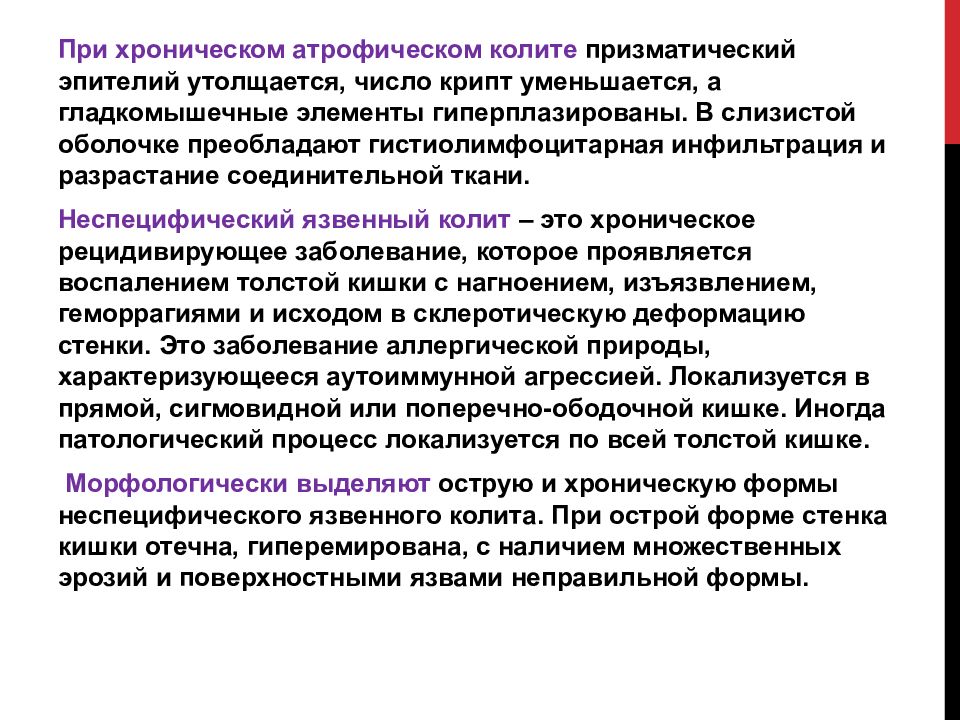 При хроническом атрофическом колите призматический эпителий утолщается, число крипт уменьшается, а гладкомышечные элементы гиперплазированы. В слизистой оболочке преобладают гистиолимфоцитарная инфильтрация и разрастание соединительной ткани.

Неспецифический язвенный колит – это хроническое рецидивирующее заболевание, которое проявляется воспалением толстой кишки с нагноением, изъязвлением, геморрагиями и исходом в склеротическую деформацию стенки. Это заболевание аллергической природы, характеризующееся аутоиммунной агрессией. Локализуется в прямой, сигмовидной или поперечно-ободочной кишке. Иногда патологический процесс локализуется по всей толстой кишке.

Морфологически выделяют острую и хроническую формы неспецифического язвенного колита. При острой форме стенка кишки отечна, гиперемирована, с наличием множественных эрозий и поверхностными язвами неправильной формы.